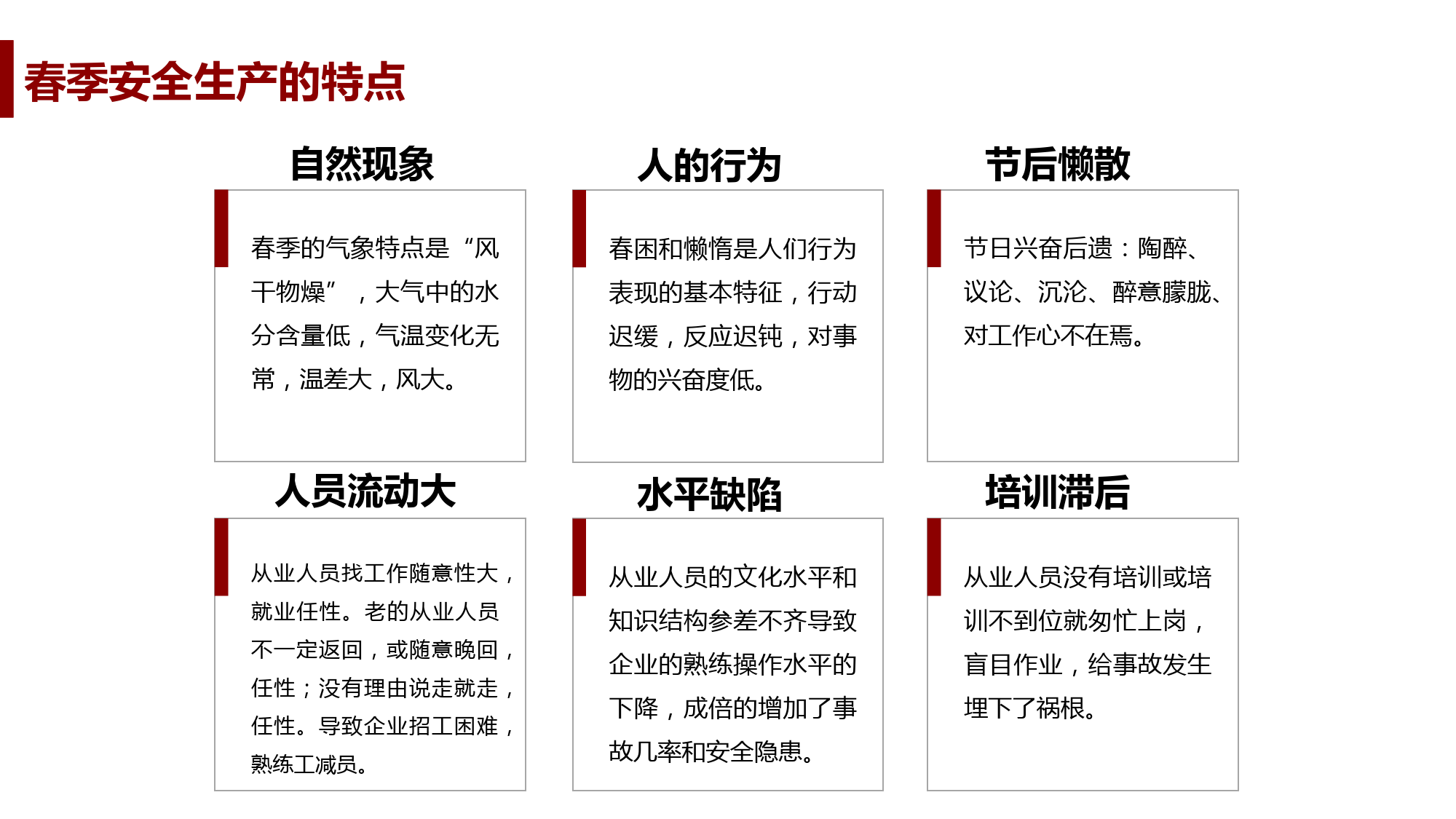 春季安全生产的特点

自然现象

春季的气象特点是“风干物燥”，大气中的水分含量低，气温变化无常，温差大，风大。

人的行为

春困和懒惰是人们行为表现的基本特征，行动迟缓，反应迟钝，对事物的兴奋度低。

节后懒散

节日兴奋后遗：陶醉、议论、沉沦、醉意朦胧、对工作心不在焉。

人员流动大

从业人员找工作随意性大，就业任性。老的从业人员不一定返回，或随意晚回，任性；没有理由说走就走，任性。导致企业招工困难，熟练工减员。

水平缺陷

从业人员的文化水平和知识结构参差不齐导致企业的熟练操作水平的下降，成倍的增加了事故几率和安全隐患。

培训滞后

从业人员没有培训或培训不到位就匆忙上岗，盲目作业，给事故发生埋下了祸根。